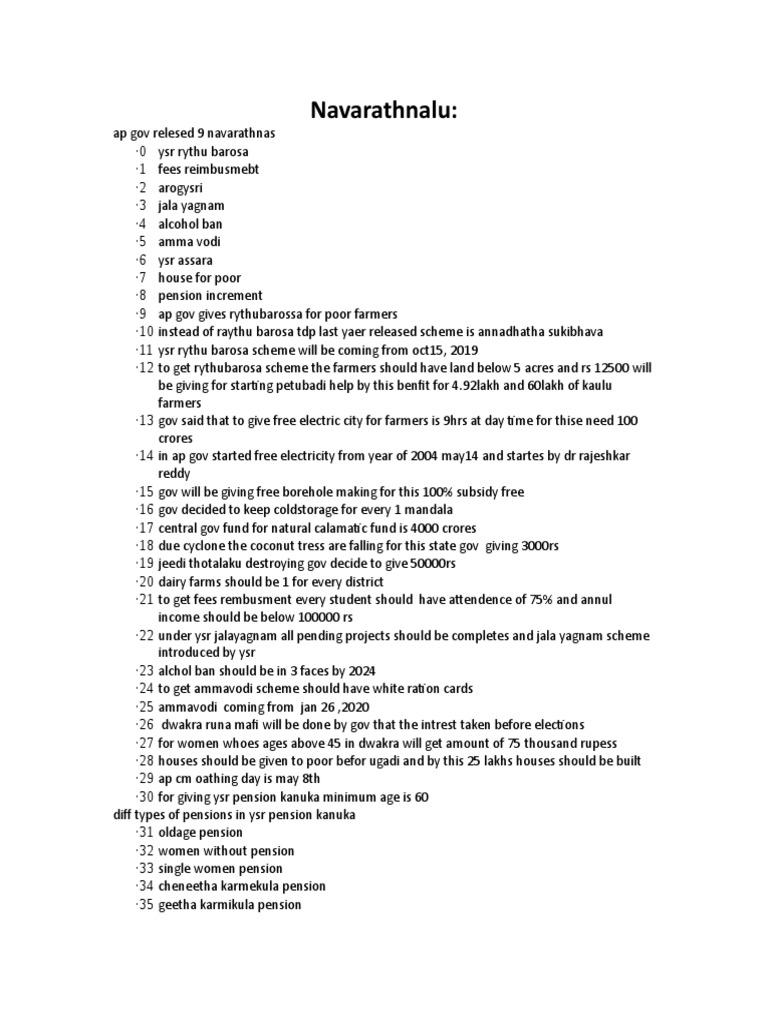 Navarathnalu:

ap gov relesed 9 navarathnas

·0 ysr rythu barosa
·1 fees reimbusmebt
·2 arogysri
·3 jala yagnam
·4 alcohol ban
·5 amma vodi
·6 ysr assara
·7 house for poor
·8 pension increment
·9 ap gov gives rythubarossa for poor farmers
·10 instead of raythu barosa tdp last yaer released scheme is annadhatha sukibhava
·11 ysr rythu barosa scheme will be coming from oct15, 2019
·12 to get rythubarosa scheme the farmers should have land below 5 acres and rs 12500 will be giving for starting petubadi help by this benfit for 4.92lakh and 60lakh of kaulu farmers
·13 gov said that to give free electric city for farmers is 9hrs at day time for thise need 100 crores
·14 in ap gov started free electricity from year of 2004 may14 and startes by dr rajeshkar reddy
·15 gov will be giving free borehole making for this 100% subsidy free
·16 gov decided to keep coldstorage for every 1 mandala
·17 central gov fund for natural calamatic fund is 4000 crores
·18 due cyclone the coconut tress are falling for this state gov giving 3000rs
·19 jeedi thotalaku destroying gov decide to give 50000rs
·20 dairy farms should be 1 for every district
·21 to get fees rembusment every student should have attendence of 75% and annul income should be below 100000 rs
·22 under ysr jalayagnam all pending projects should be completes and jala yagnam scheme introduced by ysr
·23 alchol ban should be in 3 faces by 2024
·24 to get ammavodi scheme should have white ration cards
·25 ammavodi coming from jan 26 ,2020
·26 dwakra runa mafi will be done by gov that the intrest taken before elections
·27 for women whoes ages above 45 in dwakra will get amount of 75 thousand rupess
·28 houses should be given to poor befor ugadi and by this 25 lakhs houses should be built
·29 ap cm oathing day is may 8th
·30 for giving ysr pension kanuka minimum age is 60

diff types of pensions in ysr pension kanuka

·31 oldage pension
·32 women without pension
·33 single women pension
·34 cheneetha karmekula pension
·35 geetha karmikula pension